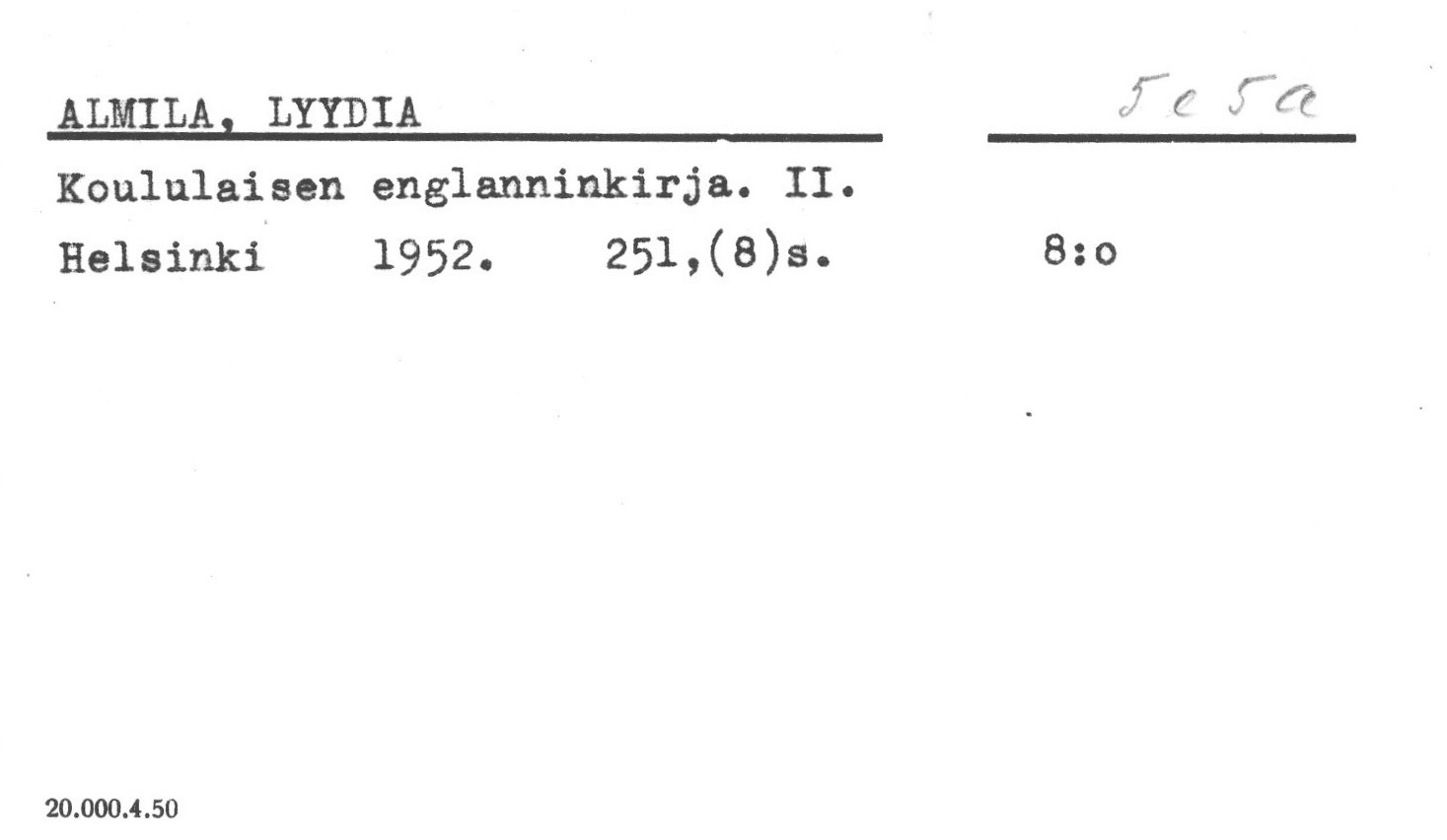 ALMILA, LYYDIA

5e5a

Koululaisen englanninkirja. II.

Helsinki 1952. 251,(8)s. 8:o

20.000.4.50